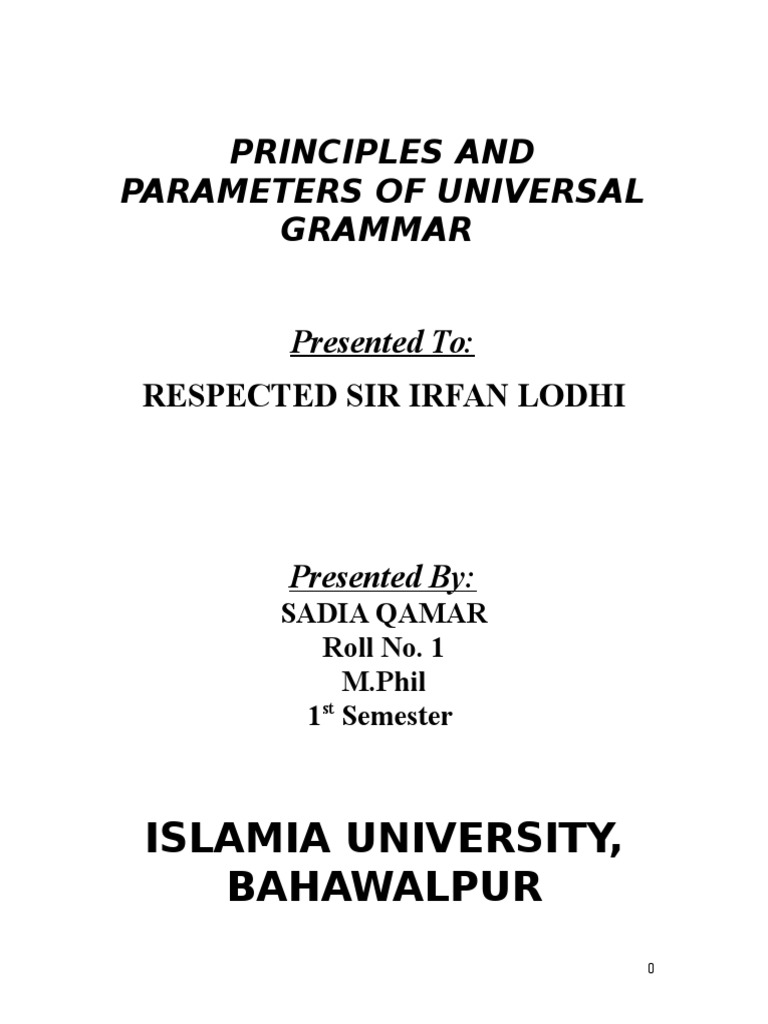 PRINCIPLES AND PARAMETERS OF UNIVERSAL GRAMMAR

Presented To:

RESPECTED SIR IRFAN LODHI

Presented By:

SADIA QAMAR

Roll No. 1

M.Phil

1$^{st}$ Semester

ISLAMIA UNIVERSITY, BAHAWALPUR

0